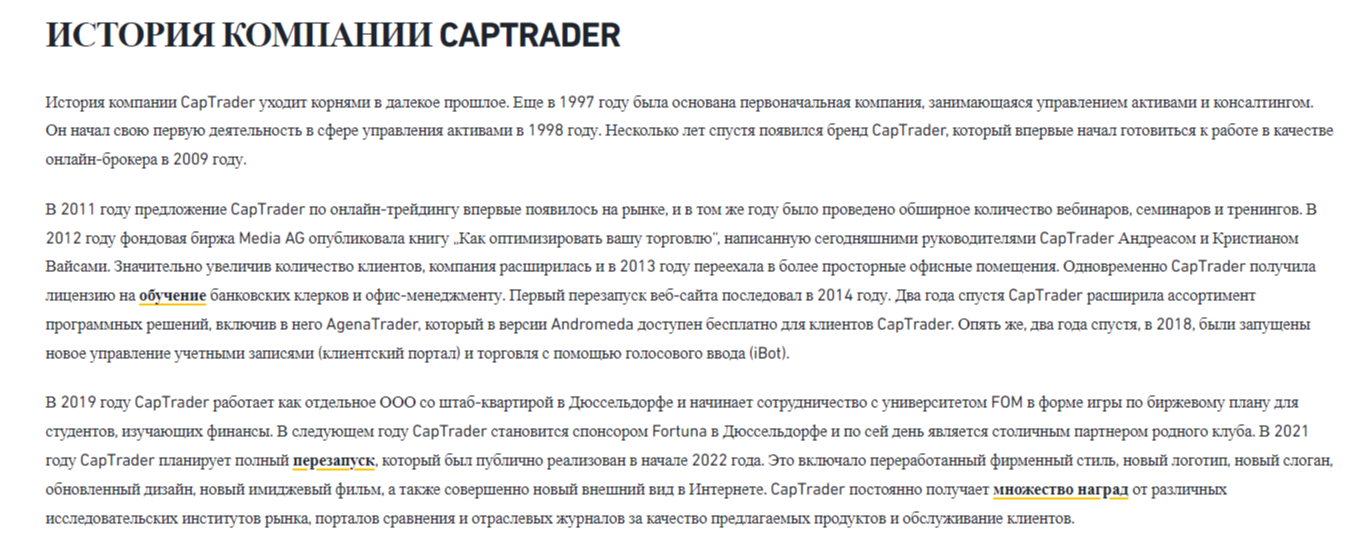 ИСТОРИЯ КОМПАНИИ CAPTRADER

История компании CapTrader уходит корнями в далекое прошлое. Еще в 1997 году была основана первоначальная компания, занимающаяся управлением активами и консалтингом. Он начал свою первую деятельность в сфере управления активами в 1998 году. Несколько лет спустя появился бренд CapTrader, который впервые начал готовиться к работе в качестве онлайн-брокера в 2009 году.

В 2011 году предложение CapTrader по онлайн-трейдингу впервые появилось на рынке, и в том же году было проведено обширное количество вебинаров, семинаров и тренингов. В 2012 году фондовая биржа Media AG опубликовала книгу „Как оптимизировать вашу торговлю", написанную сегодняшними руководителями CapTrader Андреасом и Кристианом Вайсами. Значительно увеличив количество клиентов, компания расширилась и в 2013 году переехала в более просторные офисные помещения. Одновременно CapTrader получила лицензию на обучение банковских клерков и офис-менеджменту. Первый перезапуск веб-сайта последовал в 2014 году. Два года спустя CapTrader расширила ассортимент программных решений, включив в него AgenaTrader, который в версии Andromeda доступен бесплатно для клиентов CapTrader. Опять же, два года спустя, в 2018, были запущены новое управление учетными записями (клиентский портал) и торговля с помощью голосового ввода (iBot).

В 2019 году CapTrader работает как отдельное ООО со штаб-квартирой в Дюссельдорфе и начинает сотрудничество с университетом FOM в форме игры по биржевому плану для студентов, изучающих финансы. В следующем году CapTrader становится спонсором Fortuna в Дюссельдорфе и по сей день является столичным партнером родного клуба. В 2021 году CapTrader планирует полный перезапуск, который был публично реализован в начале 2022 года. Это включало переработанный фирменный стиль, новый логотип, новый слоган, обновленный дизайн, новый имиджевый фильм, а также совершенно новый внешний вид в Интернете. CapTrader постоянно получает множество наград от различных исследовательских институтов рынка, порталов сравнения и отраслевых журналов за качество предлагаемых продуктов и обслуживание клиентов.